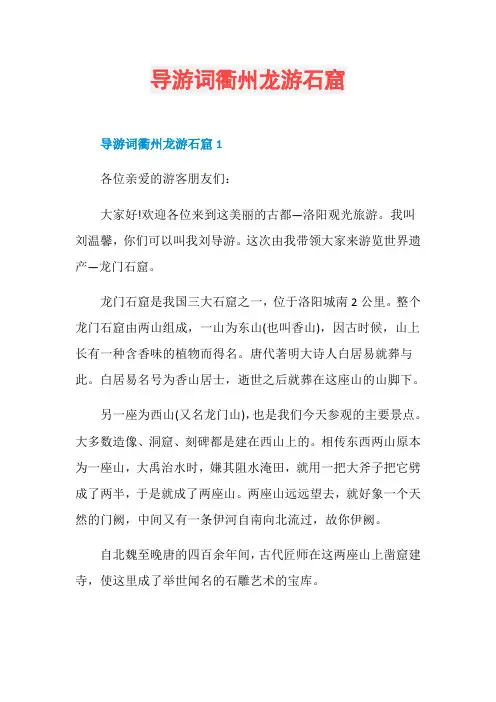 导游词衢州龙游石窟

导游词衢州龙游石窟 1

各位亲爱的游客朋友们:

大家好!欢迎各位来到这美丽的古都—洛阳观光旅游。我叫刘温馨，你们可以叫我刘导游。这次由我带领大家来游览世界遗产—龙门石窟。

龙门石窟是我国三大石窟之一，位于洛阳城南 2 公里。整个龙门石窟由两山组成，一山为东山(也叫香山)，因古时候，山上长有一种含香味的植物而得名。唐代著明大诗人白居易就葬与此。白居易名号为香山居士，逝世之后就葬在这座山的山脚下。

另一座为西山(又名龙门山)，也是我们今天参观的主要景点。大多数造像、洞窟、刻碑都是建在西山上的。相传东西两山原本为一座山，大禹治水时，嫌其阻水淹田，就用一把大斧子把它劈成了两半，于是就成了两座山。两座山远远望去，就好象一个天然的门阙，中间又有一条伊河自南向北流过，故你伊阙。

自北魏至晚唐的四百余年间，古代匠师在这两座山上凿窟建寺，使这里成了举世闻名的石雕艺术的宝库。